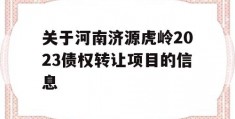 关于河南济源虎岭2023债权转让项目的信息